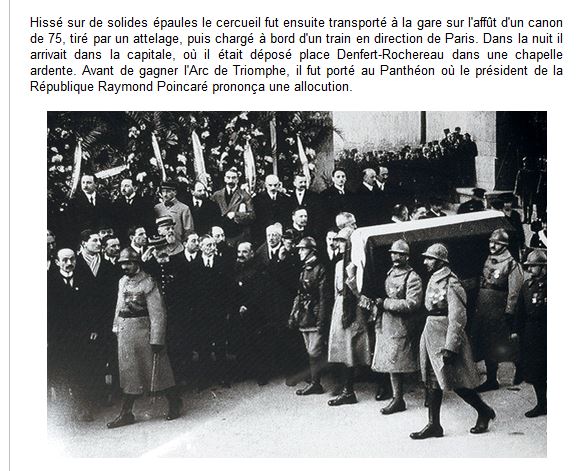 Hissé sur de solides épaules le cercueil fut ensuite transporté à la gare sur l'affût d'un canon de 75, tiré par un attelage, puis chargé à bord d'un train en direction de Paris. Dans la nuit il arrivait dans la capitale, où il était déposé place Denfert-Rochereau dans une chapelle ardente. Avant de gagner l'Arc de Triomphe, il fut porté au Panthéon où le président de la République Raymond Poincaré prononça une allocution.